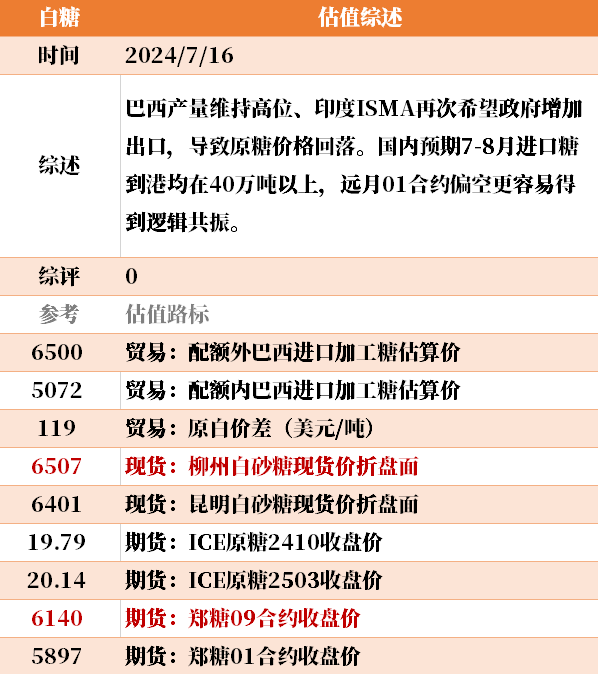 | 白糖 | 估值综述 |
|---|---|
| 时间 | 2024/7/16 |
| 综述 | 巴西产量维持高位、印度ISMA再次希望政府增加出口，导致原糖价格回落。国内预期7-8月进口糖到港均在40万吨以上，远月01合约偏空更容易得到逻辑共振。 |
| 综评 | 0 |
| 参考 | 估值路标 |
| 6500 | 贸易：配额外巴西进口加工糖估算价 |
| 5072 | 贸易：配额内巴西进口加工糖估算价 |
| 119 | 贸易：原白价差（美元/吨） |
| 6507 | 现货：柳州白砂糖现货价折盘面 |
| 6401 | 现货：昆明白砂糖现货价折盘面 |
| 19.79 | 期货：ICE原糖2410收盘价 |
| 20.14 | 期货：ICE原糖2503收盘价 |
| 6140 | 期货：郑糖09合约收盘价 |
| 5897 | 期货：郑糖01合约收盘价 |